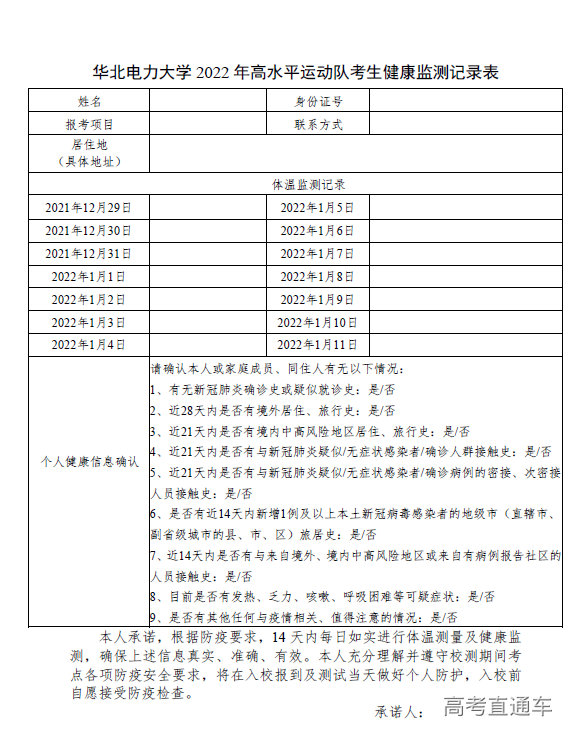 华北电力大学 2022 年高水平运动队考生健康监测记录表

| 姓名 | | 身份证号 | |
|---|---|---|---|
| 报考项目 | | 联系方式 | |
| 居住地（具体地址） | | | |
| 体温监测记录 | | | |
| 2021年12月29日 | | 2022年1月5日 | |
| 2021年12月30日 | | 2022年1月6日 | |
| 2021年12月31日 | | 2022年1月7日 | |
| 2022年1月1日 | | 2022年1月8日 | |
| 2022年1月2日 | | 2022年1月9日 | |
| 2022年1月3日 | | 2022年1月10日 | |
| 2022年1月4日 | | 2022年1月11日 | |
| 个人健康信息确认 | 请确认本人或家庭成员、同住人有无以下情况：<br>1、有无新冠肺炎确诊史或疑似就诊史：是/否<br>2、近28天内是否有境外居住、旅行史：是/否<br>3、近21天内是否有境内中高风险地区居住、旅行史：是/否<br>4、近21天内是否有与新冠肺炎疑似/无症状感染者/确诊人群接触史：是/否<br>5、近21天内是否有与新冠肺炎疑似/无症状感染者/确诊病例的密接、次密接人员接触史：是/否<br>6、是否有近14天内新增1例及以上本土新冠病毒感染者的地级市（直辖市、副省级城市的县、市、区）旅居史：是/否<br>7、近14天内是否有与来自境外、境内中高风险地区或来自有病例报告社区的人员接触史：是/否<br>8、目前是否有发热、乏力、咳嗽、呼吸困难等可疑症状：是/否<br>9、是否有其他任何与疫情相关、值得注意的情况：是/否 | | |

本人承诺，根据防疫要求，14 天内每日如实进行体温测量及健康监测，确保上述信息真实、准确、有效。本人充分理解并遵守校测期间考点各项防疫安全要求，将在入校报到及测试当天做好个人防护，入校前自愿接受防疫检查。

承诺人：

高考直通车